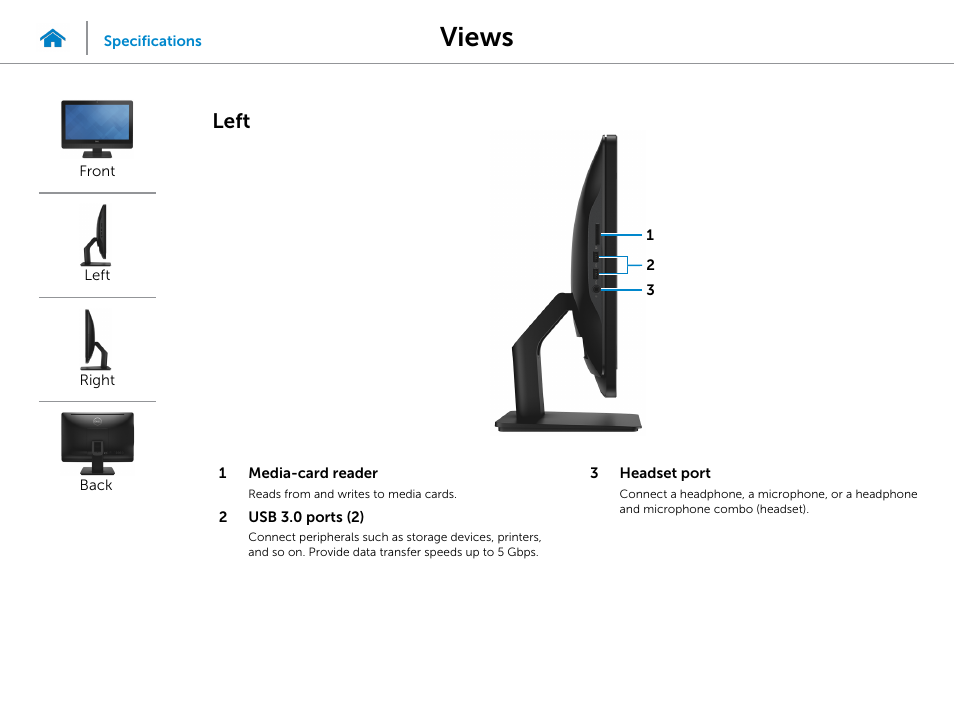 Specifications

Views

Front

Left

Right

Back

Left

1

2

3

1 Media-card reader

Reads from and writes to media cards.

2 USB 3.0 ports (2)

Connect peripherals such as storage devices, printers, and so on. Provide data transfer speeds up to 5 Gbps.

3 Headset port

Connect a headphone, a microphone, or a headphone and microphone combo (headset).